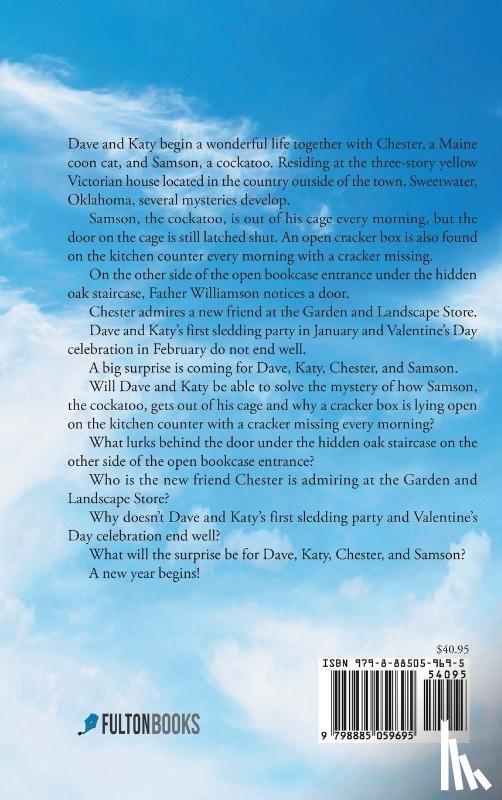 Dave and Katy begin a wonderful life together with Chester, a Maine coon cat, and Samson, a cockatoo. Residing at the three-story yellow Victorian house located in the country outside of the town, Sweetwater, Oklahoma, several mysteries develop.

Samson, the cockatoo, is out of his cage every morning, but the door on the cage is still latched shut. An open cracker box is also found on the kitchen counter every morning with a cracker missing.

On the other side of the open bookcase entrance under the hidden oak staircase, Father Williamson notices a door.

Chester admires a new friend at the Garden and Landscape Store.

Dave and Katy's first sledding party in January and Valentine's Day celebration in February do not end well.

A big surprise is coming for Dave, Katy, Chester, and Samson.

Will Dave and Katy be able to solve the mystery of how Samson, the cockatoo, gets out of his cage and why a cracker box is lying open on the kitchen counter with a cracker missing every morning?

What lurks behind the door under the hidden oak staircase on the other side of the open bookcase entrance?

Who is the new friend Chester is admiring at the Garden and Landscape Store?

Why doesn't Dave and Katy's first sledding party and Valentine's Day celebration end well?

What will the surprise be for Dave, Katy, Chester, and Samson?

A new year begins!

$40.95

ISBN 979-8-88505-969-5

54095

9 798885 059695

FULTONBOOKS